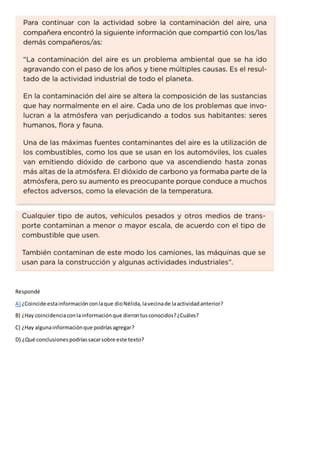 Para continuar con la actividad sobre la contaminación del aire, una compañera encontró la siguiente información que compartió con los/las demás compañeros/as:

"La contaminación del aire es un problema ambiental que se ha ido agravando con el paso de los años y tiene múltiples causas. Es el resultado de la actividad industrial de todo el planeta.

En la contaminación del aire se altera la composición de las sustancias que hay normalmente en el aire. Cada uno de los problemas que involucran a la atmósfera van perjudicando a todos sus habitantes: seres humanos, flora y fauna.

Una de las máximas fuentes contaminantes del aire es la utilización de los combustibles, como los que se usan en los automóviles, los cuales van emitiendo dióxido de carbono que va ascendiendo hasta zonas más altas de la atmósfera. El dióxido de carbono ya formaba parte de la atmósfera, pero su aumento es preocupante porque conduce a muchos efectos adversos, como la elevación de la temperatura.

Cualquier tipo de autos, vehículos pesados y otros medios de transporte contaminan a menor o mayor escala, de acuerdo con el tipo de combustible que usen.

También contaminan de este modo los camiones, las máquinas que se usan para la construcción y algunas actividades industriales".

Respondé

A) ¿Coincide esta información con la que dio Nélida, la vecina de la actividad anterior?

B) ¿Hay coincidencia con la información que dieron tus conocidos? ¿Cuáles?

C) ¿Hay alguna información que podrías agregar?

D) ¿Qué conclusiones podrías sacar sobre este texto?